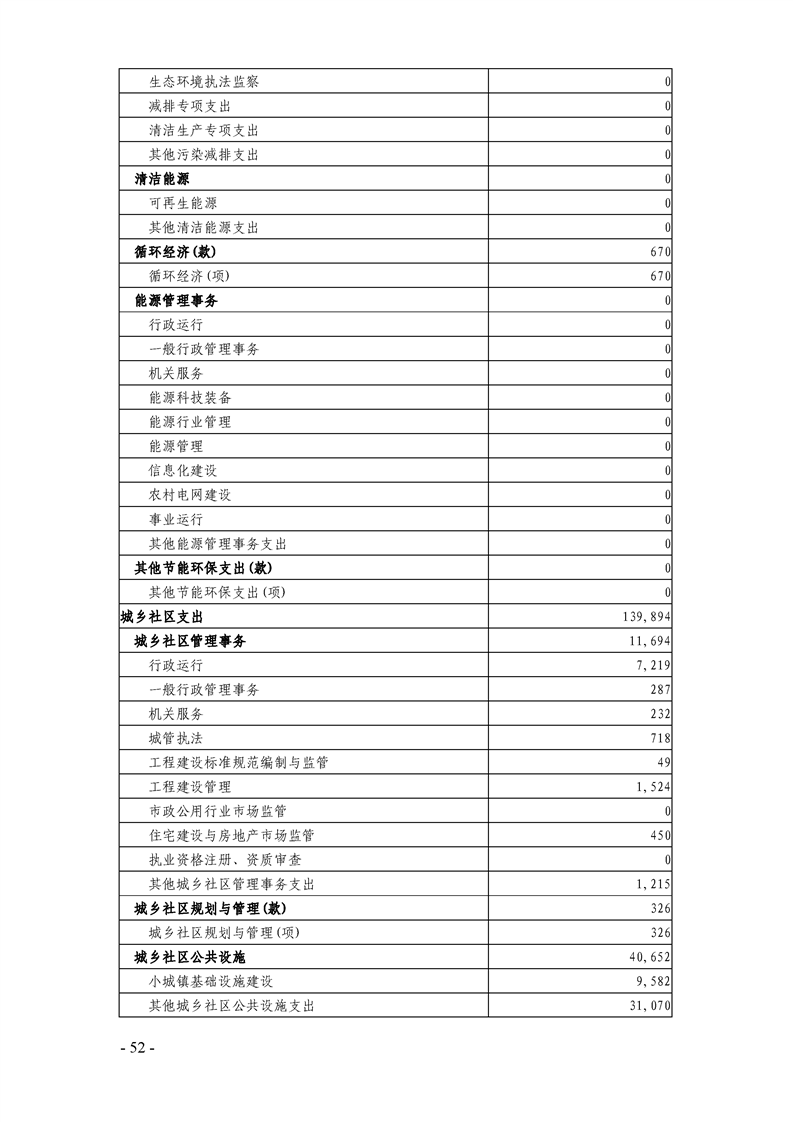 | | |
|---|---|
| 生态环境执法监察 | 0 |
| 减排专项支出 | 0 |
| 清洁生产专项支出 | 0 |
| 其他污染减排支出 | 0 |
| 清洁能源 | 0 |
| 可再生能源 | 0 |
| 其他清洁能源支出 | 0 |
| 循环经济(款) | 670 |
| 循环经济(项) | 670 |
| 能源管理事务 | 0 |
| 行政运行 | 0 |
| 一般行政管理事务 | 0 |
| 机关服务 | 0 |
| 能源科技装备 | 0 |
| 能源行业管理 | 0 |
| 能源管理 | 0 |
| 信息化建设 | 0 |
| 农村电网建设 | 0 |
| 事业运行 | 0 |
| 其他能源管理事务支出 | 0 |
| 其他节能环保支出(款) | 0 |
| 其他节能环保支出(项) | 0 |
| 城乡社区支出 | 139,894 |
| 城乡社区管理事务 | 11,694 |
| 行政运行 | 7,219 |
| 一般行政管理事务 | 287 |
| 机关服务 | 232 |
| 城管执法 | 718 |
| 工程建设标准规范编制与监管 | 49 |
| 工程建设管理 | 1,524 |
| 市政公用行业市场监管 | 0 |
| 住宅建设与房地产市场监管 | 450 |
| 执业资格注册、资质审查 | 0 |
| 其他城乡社区管理事务支出 | 1,215 |
| 城乡社区规划与管理(款) | 326 |
| 城乡社区规划与管理(项) | 326 |
| 城乡社区公共设施 | 40,652 |
| 小城镇基础设施建设 | 9,582 |
| 其他城乡社区公共设施支出 | 31,070 |

- 52 -